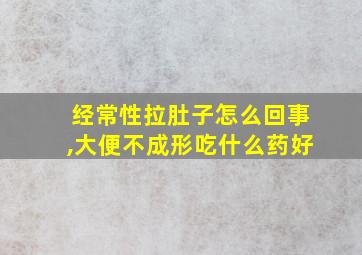 经常性拉肚子怎么回事,大便不成形吃什么药好